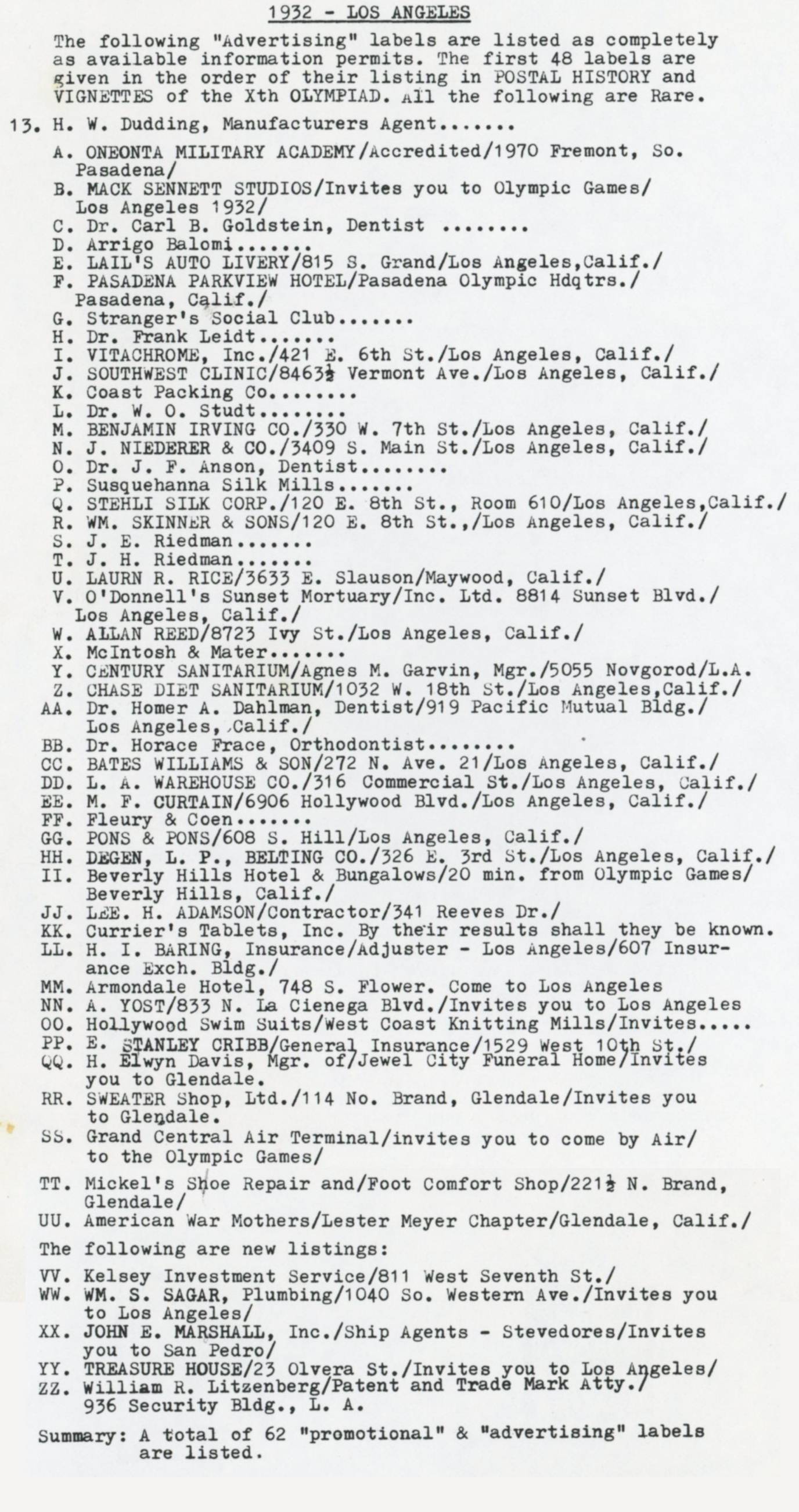 1932 - LOS ANGELES

The following "Advertising" labels are listed as completely as available information permits. The first 48 labels are given in the order of their listing in POSTAL HISTORY and VIGNETTES of the Xth OLYMPIAD. All the following are Rare.

13. H. W. Dudding, Manufacturers Agent.......

A. ONEONTA MILITARY ACADEMY/Accredited/1970 Fremont, So. Pasadena/
B. MACK SENNETT STUDIOS/Invites you to Olympic Games/ Los Angeles 1932/
C. Dr. Carl B. Goldstein, Dentist ........
D. Arrigo Balomi.......
E. LAIL'S AUTO LIVERY/815 S. Grand/Los Angeles,Calif./
F. PASADENA PARKVIEW HOTEL/Pasadena Olympic Hdqtrs./ Pasadena, Calif./
G. Stranger's Social Club.......
H. Dr. Frank Leidt.......
I. VITACHROME, Inc./421 E. 6th St./Los Angeles, Calif./
J. SOUTHWEST CLINIC/8463½ Vermont Ave./Los Angeles, Calif./
K. Coast Packing Co........
L. Dr. W. O. Studt........
M. BENJAMIN IRVING CO./330 W. 7th St./Los Angeles, Calif./
N. J. NIEDERER & CO./3409 S. Main St./Los Angeles, Calif./
O. Dr. J. F. Anson, Dentist........
P. Susquehanna Silk Mills.......
Q. STEHLI SILK CORP./120 E. 8th St., Room 610/Los Angeles,Calif./
R. WM. SKINNER & SONS/120 E. 8th St.,/Los Angeles, Calif./
S. J. E. Riedman.......
T. J. H. Riedman.......
U. LAURN R. RICE/3633 E. Slauson/Maywood, Calif./
V. O'Donnell's Sunset Mortuary/Inc. Ltd. 8814 Sunset Blvd./ Los Angeles, Calif./
W. ALLAN REED/8723 Ivy St./Los Angeles, Calif./
X. McIntosh & Mater.......
Y. CENTURY SANITARIUM/Agnes M. Garvin, Mgr./5055 Novgorod/L.A.
Z. CHASE DIET SANITARIUM/1032 W. 18th St./Los Angeles,Calif./
AA. Dr. Homer A. Dahlman, Dentist/919 Pacific Mutual Bldg./ Los Angeles, Calif./
BB. Dr. Horace Frace, Orthodontist........
CC. BATES WILLIAMS & SON/272 N. Ave. 21/Los Angeles, Calif./
DD. L. A. WAREHOUSE CO./316 Commercial St./Los Angeles, Calif./
EE. M. F. CURTAIN/6906 Hollywood Blvd./Los Angeles, Calif./
FF. Fleury & Coen.......
GG. PONS & PONS/608 S. Hill/Los Angeles, Calif./
HH. DEGEN, L. P., BELTING CO./326 E. 3rd St./Los Angeles, Calif./
II. Beverly Hills Hotel & Bungalows/20 min. from Olympic Games/ Beverly Hills, Calif./
JJ. LEE. H. ADAMSON/Contractor/341 Reeves Dr./
KK. Currier's Tablets, Inc. By their results shall they be known.
LL. H. I. BARING, Insurance/Adjuster - Los Angeles/607 Insurance Exch. Bldg./
MM. Armondale Hotel, 748 S. Flower. Come to Los Angeles
NN. A. YOST/833 N. La Cienega Blvd./Invites you to Los Angeles
OO. Hollywood Swim Suits/West Coast Knitting Mills/Invites.....
PP. E. STANLEY CRIBB/General Insurance/1529 West 10th St./
QQ. H. Elwyn Davis, Mgr. of/Jewel City Funeral Home/Invites you to Glendale.
RR. SWEATER Shop, Ltd./114 No. Brand, Glendale/Invites you to Glendale.
SS. Grand Central Air Terminal/invites you to come by Air/ to the Olympic Games/
TT. Mickel's Shoe Repair and/Foot Comfort Shop/221½ N. Brand, Glendale/
UU. American War Mothers/Lester Meyer Chapter/Glendale, Calif./

The following are new listings:

VV. Kelsey Investment Service/811 West Seventh St./
WW. WM. S. SAGAR, Plumbing/1040 So. Western Ave./Invites you to Los Angeles/
XX. JOHN E. MARSHALL, Inc./Ship Agents - Stevedores/Invites you to San Pedro/
YY. TREASURE HOUSE/23 Olvera St./Invites you to Los Angeles/
ZZ. William R. Litzenberg/Patent and Trade Mark Atty./ 936 Security Bldg., L. A.

Summary: A total of 62 "promotional" & "advertising" labels are listed.